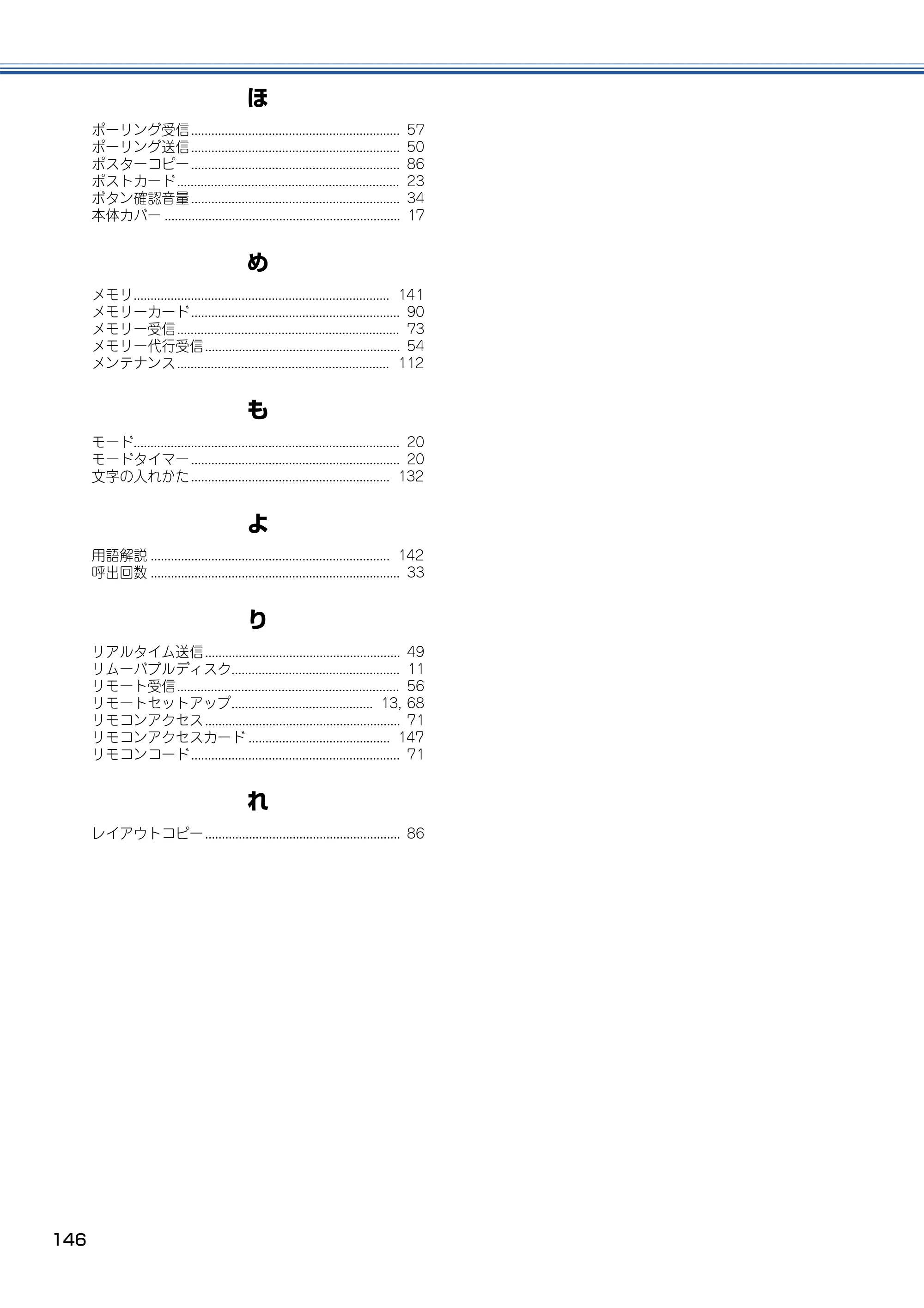 ほ

ポーリング受信 57
ポーリング送信 50
ポスターコピー 86
ポストカード 23
ボタン確認音量 34
本体カバー 17

め

メモリ 141
メモリーカード 90
メモリー受信 73
メモリー代行受信 54
メンテナンス 112

も

モード 20
モードタイマー 20
文字の入れかた 132

よ

用語解説 142
呼出回数 33

り

リアルタイム送信 49
リムーバブルディスク 11
リモート受信 56
リモートセットアップ 13, 68
リモコンアクセス 71
リモコンアクセスカード 147
リモコンコード 71

れ

レイアウトコピー 86

146